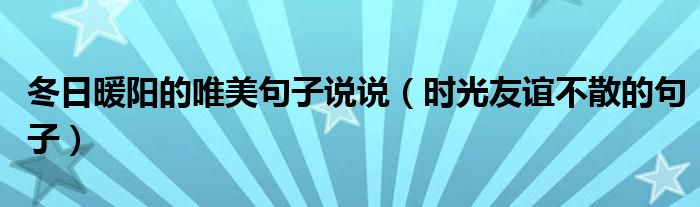 冬日暖阳的唯美句子说说（时光友谊不散的句子）